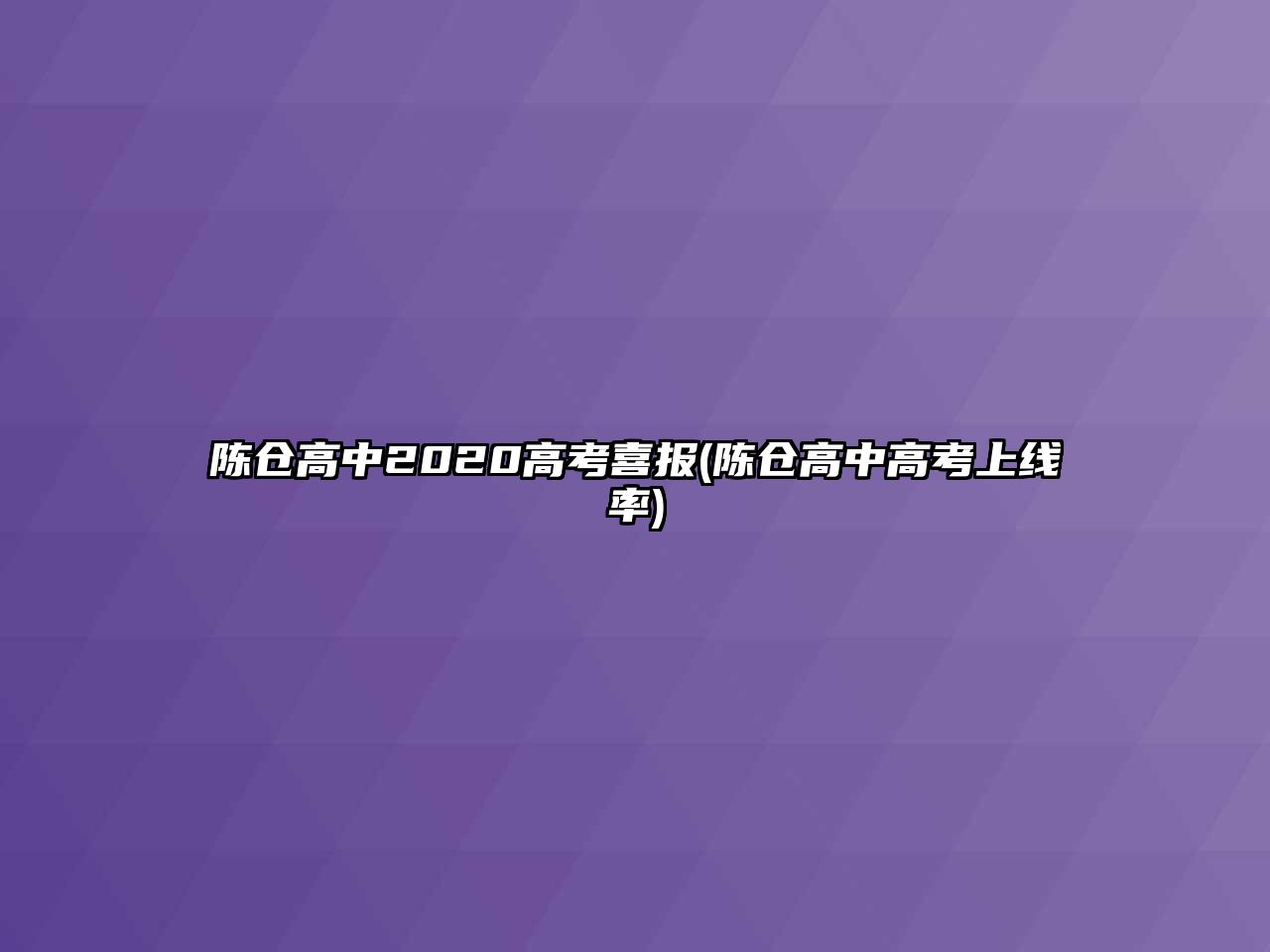 陈仓高中2020高考喜报(陈仓高中高考上线率)